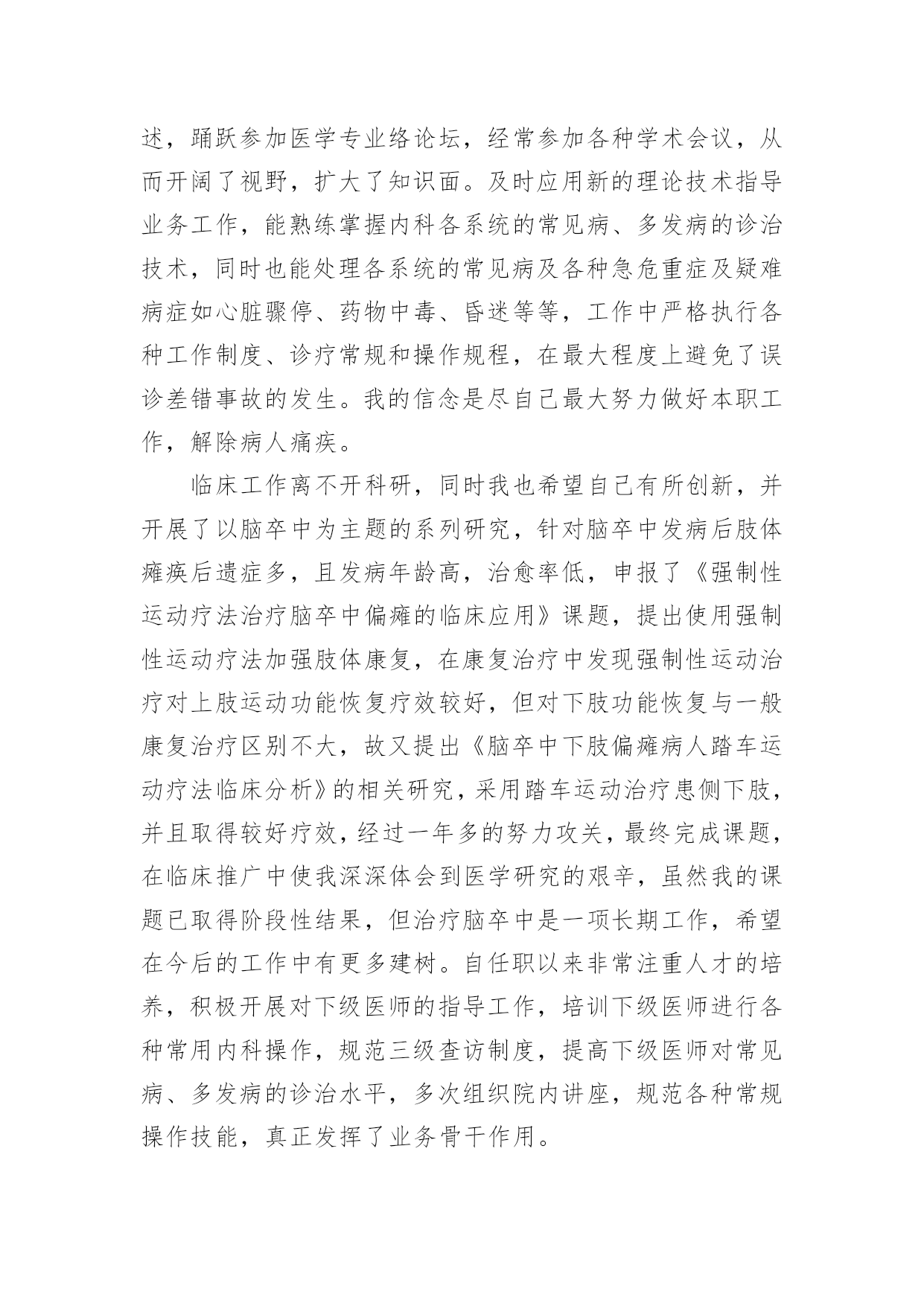 述，踊跃参加医学专业络论坛，经常参加各种学术会议，从而开阔了视野，扩大了知识面。及时应用新的理论技术指导业务工作，能熟练掌握内科各系统的常见病、多发病的诊治技术，同时也能处理各系统的常见病及各种急危重症及疑难病症如心脏骤停、药物中毒、昏迷等等，工作中严格执行各种工作制度、诊疗常规和操作规程，在最大程度上避免了误诊差错事故的发生。我的信念是尽自己最大努力做好本职工作，解除病人痛疾。

临床工作离不开科研，同时我也希望自己有所创新，并开展了以脑卒中为主题的系列研究，针对脑卒中发病后肢体瘫痪后遗症多，且发病年龄高，治愈率低，申报了《强制性运动疗法治疗脑卒中偏瘫的临床应用》课题，提出使用强制性运动疗法加强肢体康复，在康复治疗中发现强制性运动治疗对上肢运动功能恢复疗效较好，但对下肢功能恢复与一般康复治疗区别不大，故又提出《脑卒中下肢偏瘫病人踏车运动疗法临床分析》的相关研究，采用踏车运动治疗患侧下肢，并且取得较好疗效，经过一年多的努力攻关，最终完成课题，在临床推广中使我深深体会到医学研究的艰辛，虽然我的课题已取得阶段性结果，但治疗脑卒中是一项长期工作，希望在今后的工作中有更多建树。自任职以来非常注重人才的培养，积极开展对下级医师的指导工作，培训下级医师进行各种常用内科操作，规范三级查访制度，提高下级医师对常见病、多发病的诊治水平，多次组织院内讲座，规范各种常规操作技能，真正发挥了业务骨干作用。